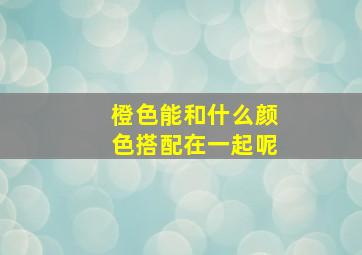 橙色能和什么颜色搭配在一起呢